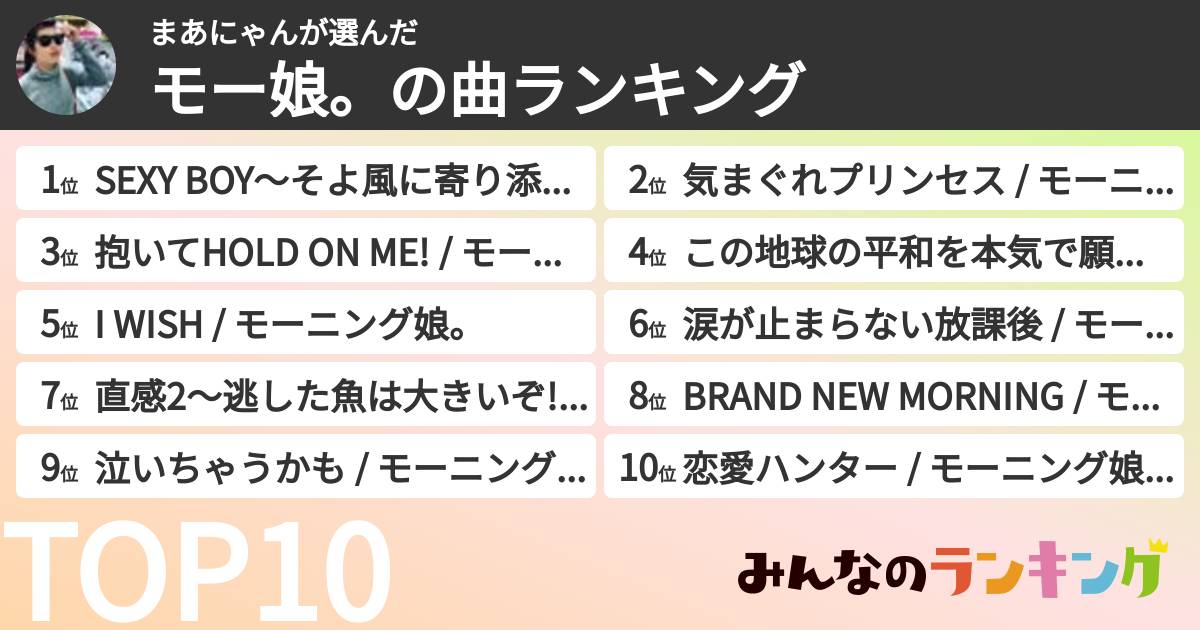 まあにゃんが選んだ
モー娘。の曲ランキング

1位 SEXY BOY〜そよ風に寄り添...
2位 気まぐれプリンセス / モーニ...
3位 抱いてHOLD ON ME! / モー...
4位 この地球の平和を本気で願...
5位 I WISH / モーニング娘。
6位 涙が止まらない放課後 / モー...
7位 直感2〜逃した魚は大きいぞ!...
8位 BRAND NEW MORNING / モ...
9位 泣いちゃうかも / モーニング...
10位 恋愛ハンター / モーニング娘...

TOP10

みんなのランキング